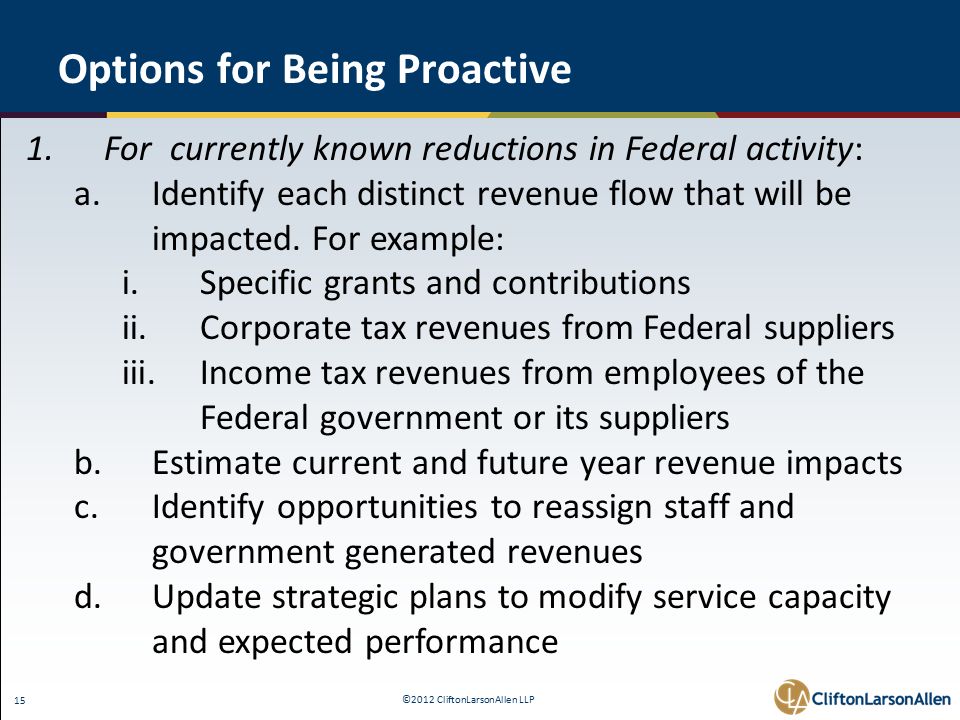 Options for Being Proactive

1. For currently known reductions in Federal activity:

a. Identify each distinct revenue flow that will be impacted. For example:

i. Specific grants and contributions

ii. Corporate tax revenues from Federal suppliers

iii. Income tax revenues from employees of the Federal government or its suppliers

b. Estimate current and future year revenue impacts

c. Identify opportunities to reassign staff and government generated revenues

d. Update strategic plans to modify service capacity and expected performance

15

©2012 CliftonLarsonAllen LLP

CliftonLarsonAllen